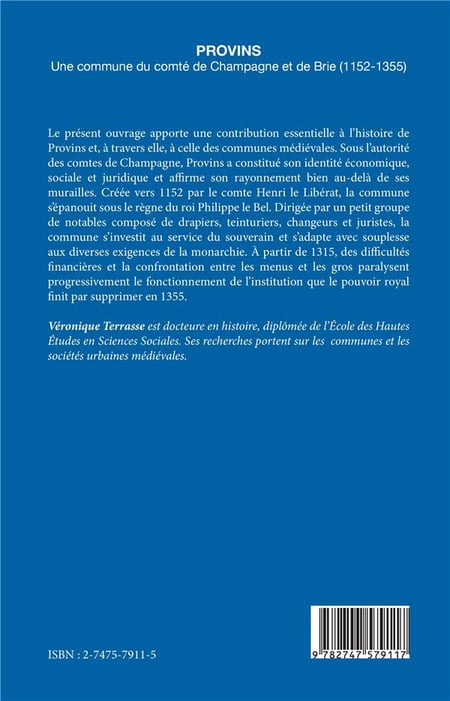 PROVINS
Une commune du comté de Champagne et de Brie (1152-1355)

Le présent ouvrage apporte une contribution essentielle à l'histoire de Provins et, à travers elle, à celle des communes médiévales. Sous l'autorité des comtes de Champagne, Provins a constitué son identité économique, sociale et juridique et affirme son rayonnement bien au-delà de ses murailles. Créée vers 1152 par le comte Henri le Libérat, la commune s'épanouit sous le règne du roi Philippe le Bel. Dirigée par un petit groupe de notables composé de drapiers, teinturiers, changeurs et juristes, la commune s'investit au service du souverain et s'adapte avec souplesse aux diverses exigences de la monarchie. À partir de 1315, des difficultés financières et la confrontation entre les menus et les gros paralysent progressivement le fonctionnement de l'institution que le pouvoir royal finit par supprimer en 1355.

Véronique Terrasse est docteure en histoire, diplômée de l'École des Hautes Études en Sciences Sociales. Ses recherches portent sur les communes et les sociétés urbaines médiévales.

ISBN : 2-7475-7911-5

9 782747 579117